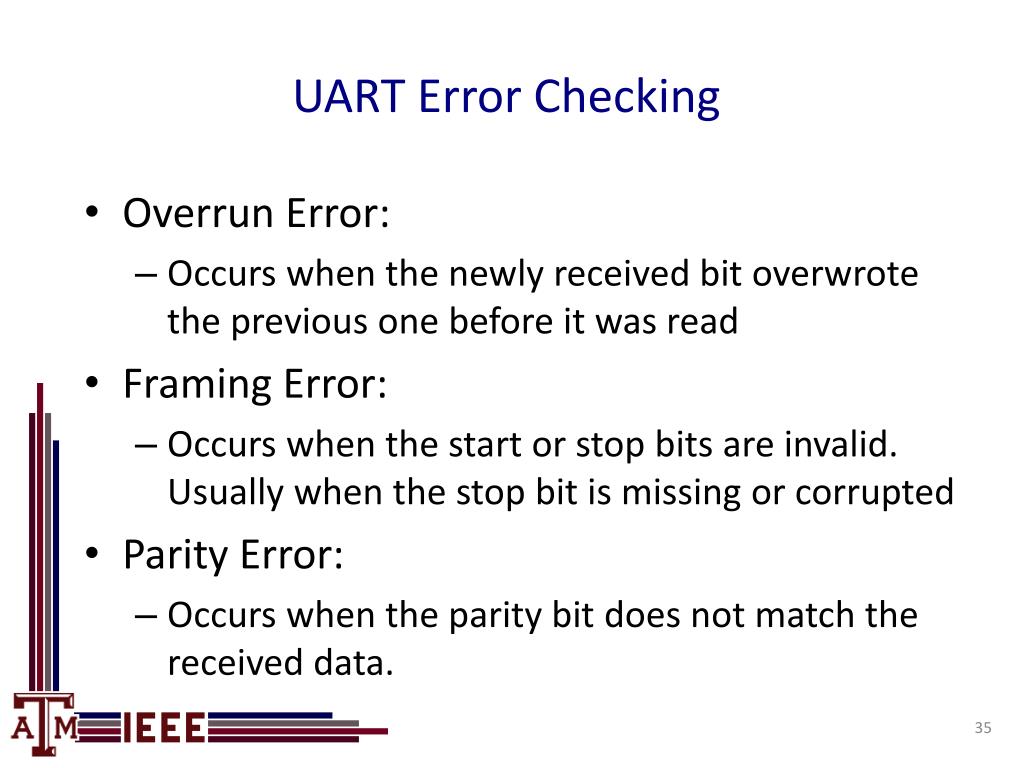 UART Error Checking

• Overrun Error:
– Occurs when the newly received bit overwrote the previous one before it was read
• Framing Error:
– Occurs when the start or stop bits are invalid. Usually when the stop bit is missing or corrupted
• Parity Error:
– Occurs when the parity bit does not match the received data.

ATM IEEE

35